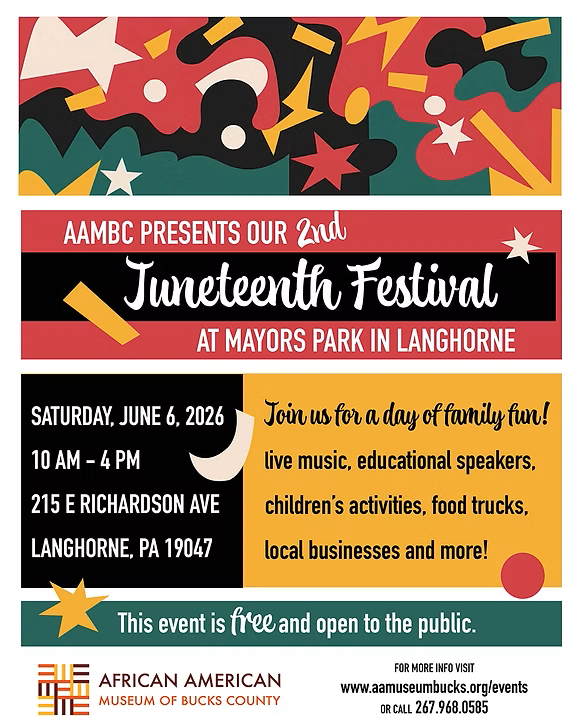 AAMBC PRESENTS OUR 2nd

Juneteenth Festival

AT MAYORS PARK IN LANGHORNE

SATURDAY, JUNE 6, 2026
10 AM - 4 PM
215 E RICHARDSON AVE
LANGHORNE, PA 19047

Join us for a day of family fun!
live music, educational speakers, children's activities, food trucks, local businesses and more!

This event is free and open to the public.

AFRICAN AMERICAN
MUSEUM OF BUCKS COUNTY

FOR MORE INFO VISIT
www.aamuseumbucks.org/events
OR CALL 267.968.0585